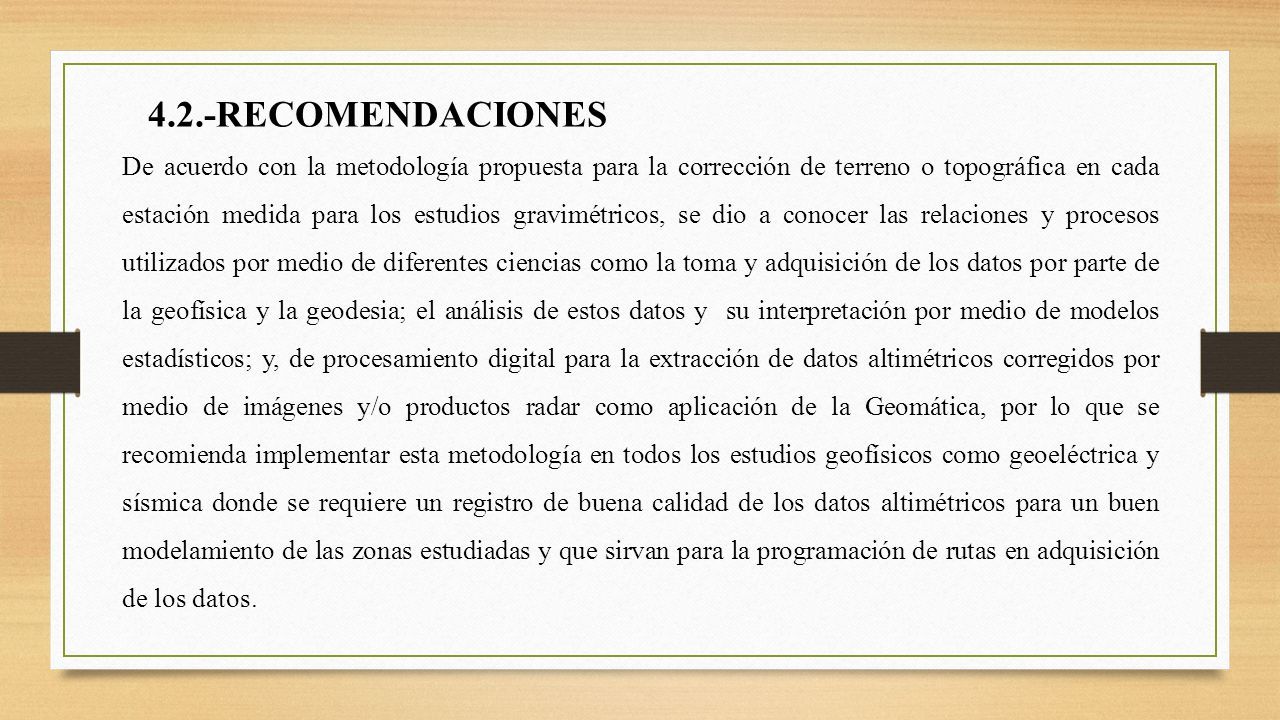 4.2.-RECOMENDACIONES

De acuerdo con la metodología propuesta para la corrección de terreno o topográfica en cada estación medida para los estudios gravimétricos, se dio a conocer las relaciones y procesos utilizados por medio de diferentes ciencias como la toma y adquisición de los datos por parte de la geofísica y la geodesia; el análisis de estos datos y su interpretación por medio de modelos estadísticos; y, de procesamiento digital para la extracción de datos altimétricos corregidos por medio de imágenes y/o productos radar como aplicación de la Geomática, por lo que se recomienda implementar esta metodología en todos los estudios geofísicos como geoeléctrica y sísmica donde se requiere un registro de buena calidad de los datos altimétricos para un buen modelamiento de las zonas estudiadas y que sirvan para la programación de rutas en adquisición de los datos.